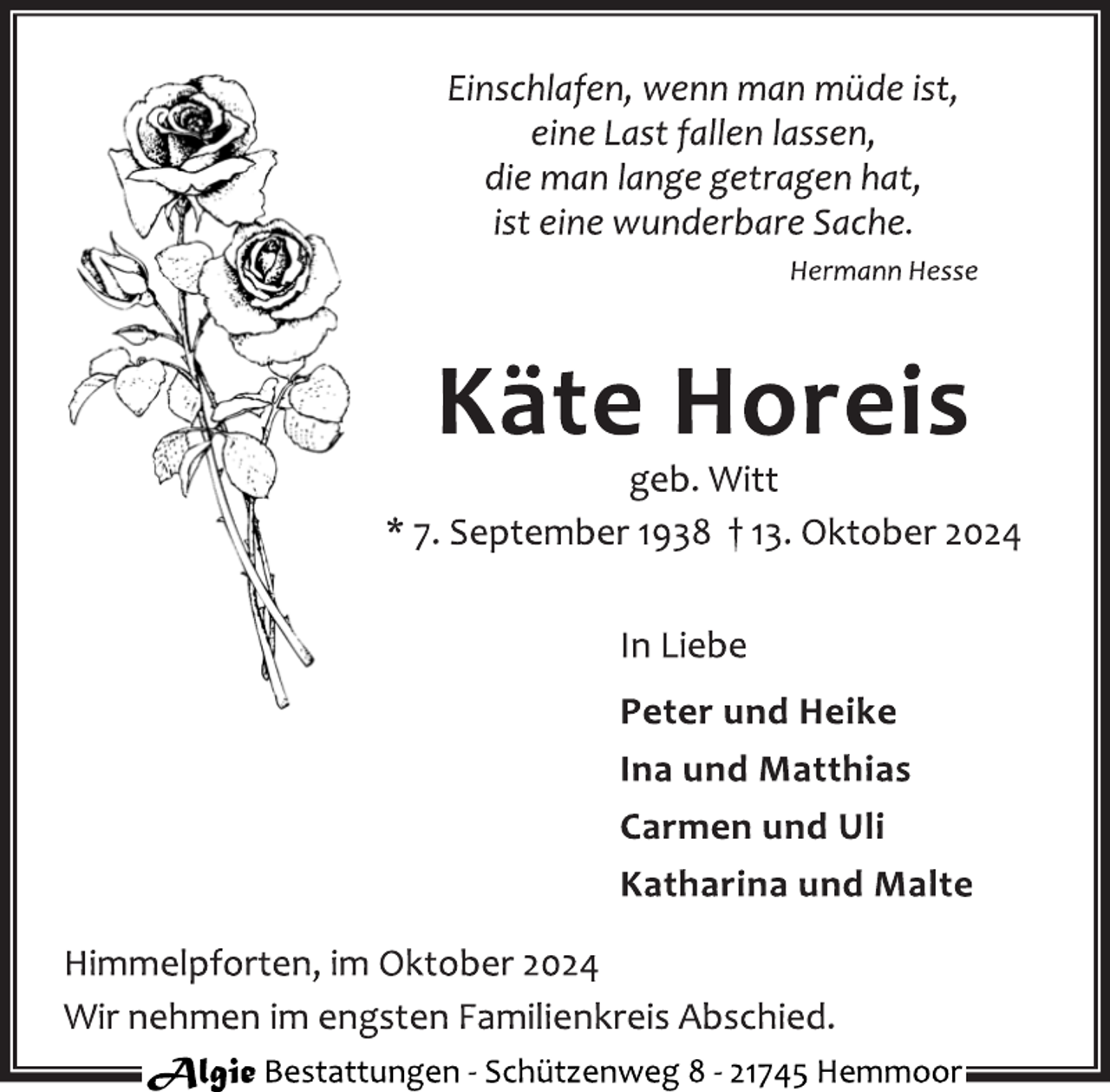 Einschlafen, wenn man müde ist,
eine Last fallen lassen,
die man lange getragen hat,
ist eine wunderbare Sache.
Hermann Hesse

Käte Horeis

geb. Witt
* 7. September 1938 † 13. Oktober 2024

In Liebe

Peter und Heike
Ina und Matthias
Carmen und Uli
Katharina und Malte

Himmelpforten, im Oktober 2024
Wir nehmen im engsten Familienkreis Abschied.

Algie Bestattungen - Schützenweg 8 - 21745 Hemmoor